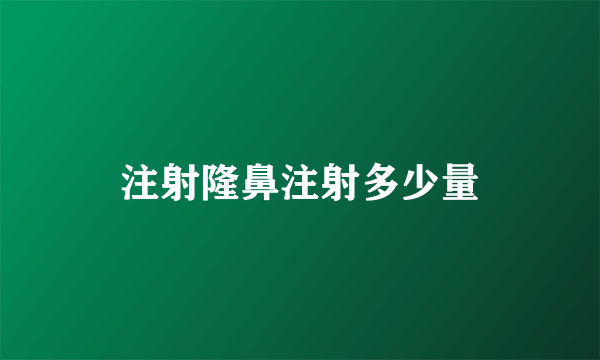 注射隆鼻注射多少量